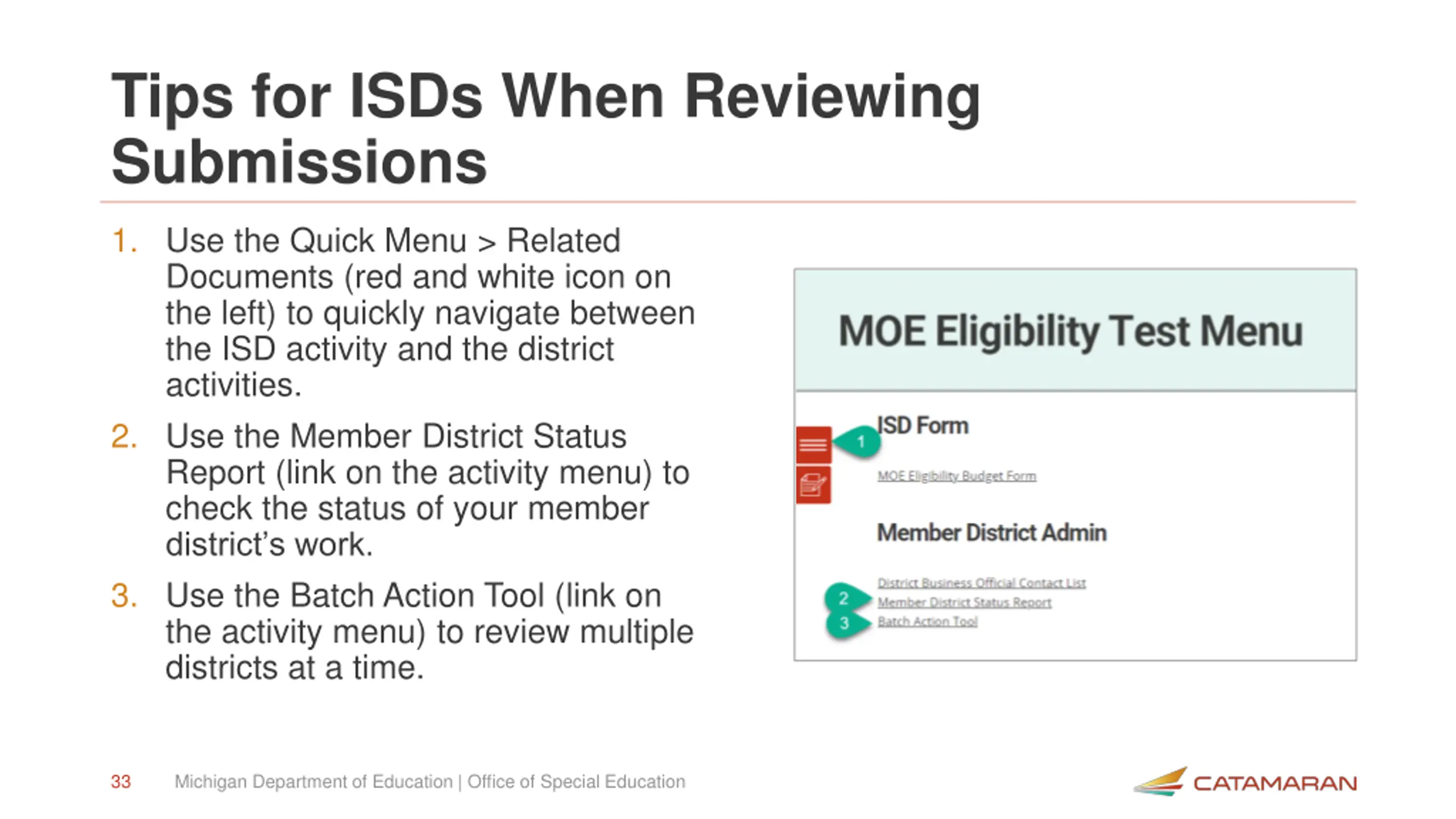 Tips for ISDs When Reviewing Submissions

1. Use the Quick Menu > Related Documents (red and white icon on the left) to quickly navigate between the ISD activity and the district activities.

2. Use the Member District Status Report (link on the activity menu) to check the status of your member district's work.

3. Use the Batch Action Tool (link on the activity menu) to review multiple districts at a time.

MOE Eligibility Test Menu

ISD Form

1

MOE Eligibility Budget Form

Member District Admin

District Business Official Contact List

2

Member District Status Report

3

Batch Action Tool

33

Michigan Department of Education | Office of Special Education

CATAMARAN